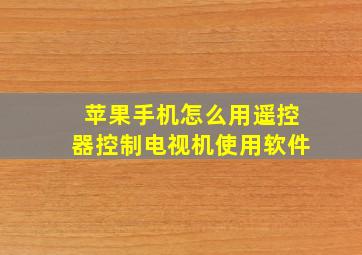 苹果手机怎么用遥控器控制电视机使用软件